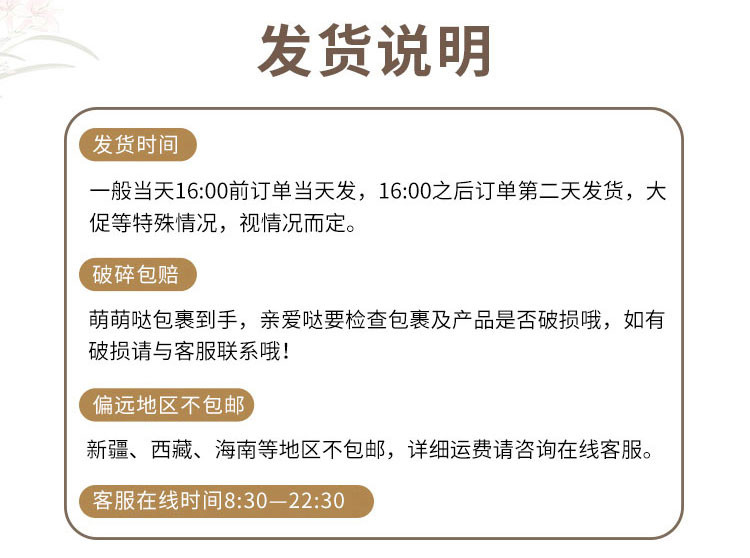 发货说明

发货时间

一般当天16:00前订单当天发，16:00之后订单第二天发货，大促等特殊情况，视情况而定。

破碎包赔

萌萌哒包裹到手，亲爱哒要检查包裹及产品是否破损哦，如有破损请与客服联系哦！

偏远地区不包邮

新疆、西藏、海南等地区不包邮，详细运费请咨询在线客服。

客服在线时间8:30—22:30